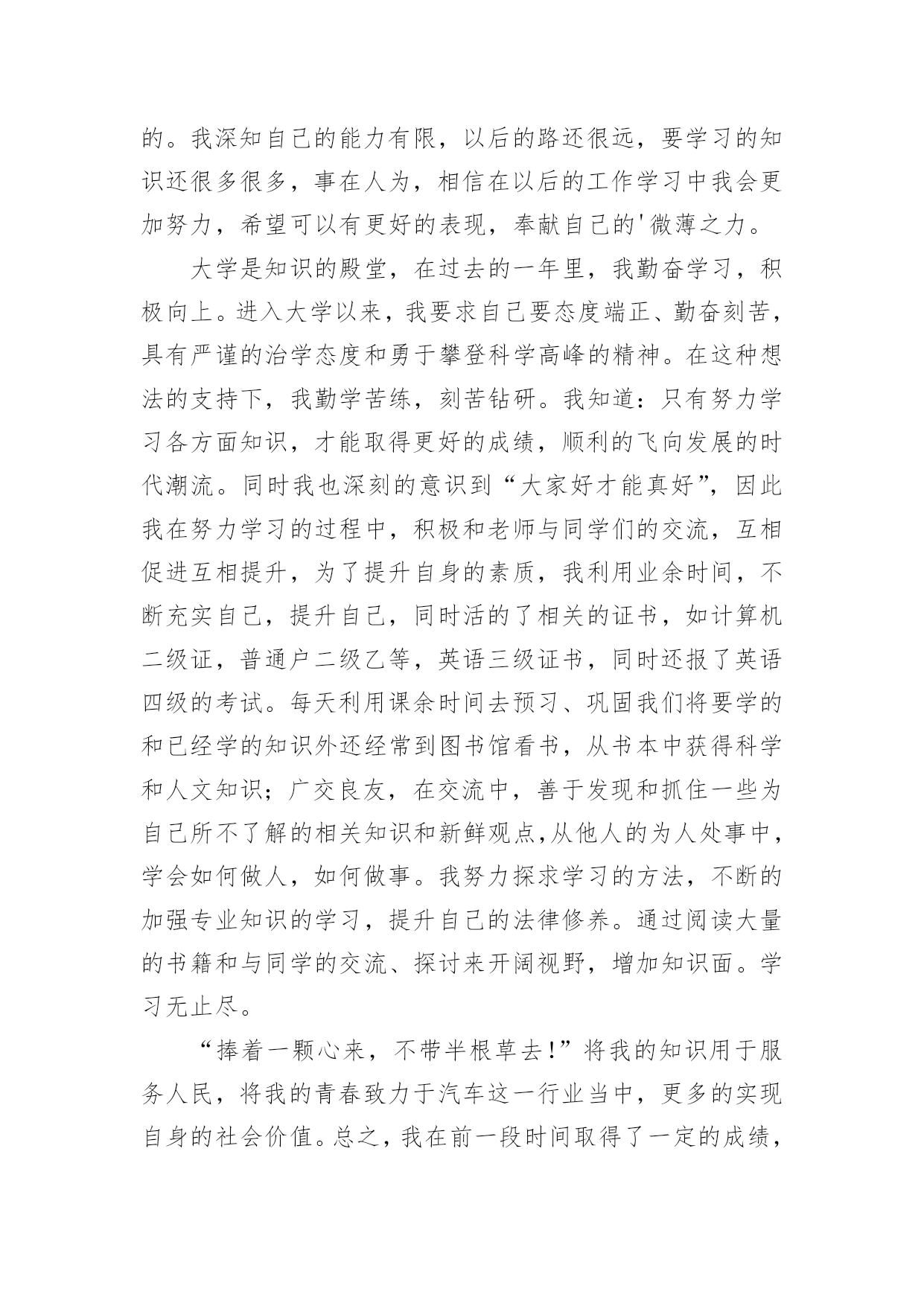 的。我深知自己的能力有限，以后的路还很远，要学习的知识还很多很多，事在人为，相信在以后的工作学习中我会更加努力，希望可以有更好的表现，奉献自己的'微薄之力。

大学是知识的殿堂，在过去的一年里，我勤奋学习，积极向上。进入大学以来，我要求自己要态度端正、勤奋刻苦，具有严谨的治学态度和勇于攀登科学高峰的精神。在这种想法的支持下，我勤学苦练，刻苦钻研。我知道：只有努力学习各方面知识，才能取得更好的成绩，顺利的飞向发展的时代潮流。同时我也深刻的意识到“大家好才能真好”，因此我在努力学习的过程中，积极和老师与同学们的交流，互相促进互相提升，为了提升自身的素质，我利用业余时间，不断充实自己，提升自己，同时活的了相关的证书，如计算机二级证，普通户二级乙等，英语三级证书，同时还报了英语四级的考试。每天利用课余时间去预习、巩固我们将要学的和已经学的知识外还经常到图书馆看书，从书本中获得科学和人文知识；广交良友，在交流中，善于发现和抓住一些为自己所不了解的相关知识和新鲜观点,从他人的为人处事中，学会如何做人，如何做事。我努力探求学习的方法，不断的加强专业知识的学习，提升自己的法律修养。通过阅读大量的书籍和与同学的交流、探讨来开阔视野，增加知识面。学习无止尽。

“捧着一颗心来，不带半根草去!”将我的知识用于服务人民，将我的青春致力于汽车这一行业当中，更多的实现自身的社会价值。总之，我在前一段时间取得了一定的成绩，